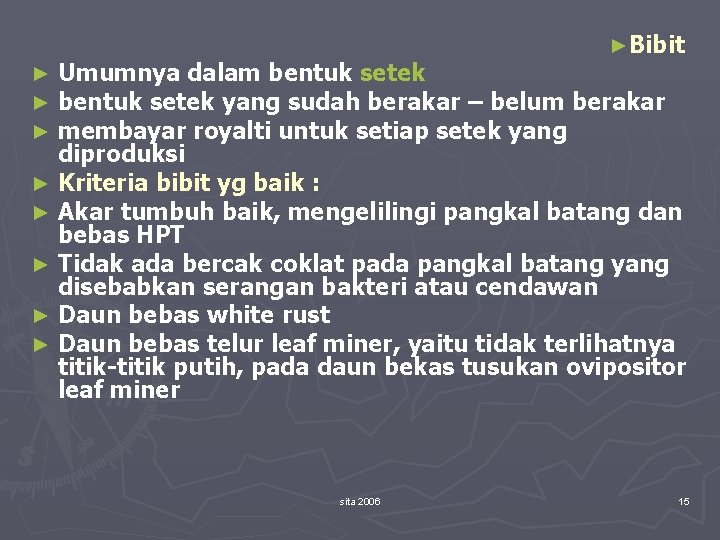 ►Bibit

► Umumnya dalam bentuk setek
► bentuk setek yang sudah berakar – belum berakar
► membayar royalti untuk setiap setek yang diproduksi
► Kriteria bibit yg baik :
► Akar tumbuh baik, mengelilingi pangkal batang dan bebas HPT
► Tidak ada bercak coklat pada pangkal batang yang disebabkan serangan bakteri atau cendawan
► Daun bebas white rust
► Daun bebas telur leaf miner, yaitu tidak terlihatnya titik-titik putih, pada daun bekas tusukan ovipositor leaf miner

sita 2006

15